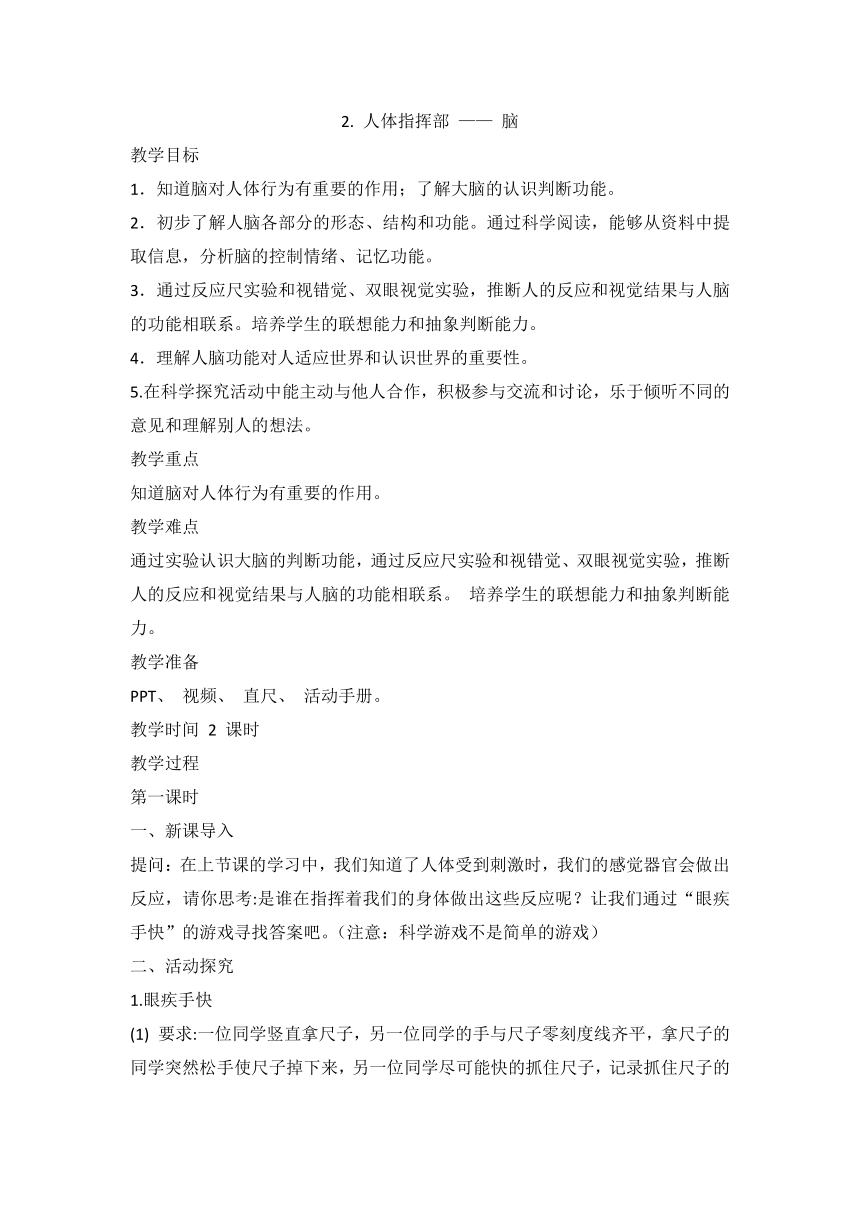 2. 人体指挥部 —— 脑

教学目标

1．知道脑对人体行为有重要的作用；了解大脑的认识判断功能。

2．初步了解人脑各部分的形态、结构和功能。通过科学阅读，能够从资料中提取信息，分析脑的控制情绪、记忆功能。

3．通过反应尺实验和视错觉、双眼视觉实验，推断人的反应和视觉结果与人脑的功能相联系。培养学生的联想能力和抽象判断能力。

4．理解人脑功能对人适应世界和认识世界的重要性。

5.在科学探究活动中能主动与他人合作，积极参与交流和讨论，乐于倾听不同的意见和理解别人的想法。

教学重点

知道脑对人体行为有重要的作用。

教学难点

通过实验认识大脑的判断功能，通过反应尺实验和视错觉、双眼视觉实验，推断人的反应和视觉结果与人脑的功能相联系。 培养学生的联想能力和抽象判断能力。

教学准备

PPT、 视频、 直尺、 活动手册。

教学时间 2 课时

教学过程

第一课时

一、新课导入

提问：在上节课的学习中，我们知道了人体受到刺激时，我们的感觉器官会做出反应，请你思考:是谁在指挥着我们的身体做出这些反应呢？让我们通过“眼疾手快”的游戏寻找答案吧。(注意：科学游戏不是简单的游戏)

二、活动探究

1.眼疾手快

(1) 要求:一位同学竖直拿尺子，另一位同学的手与尺子零刻度线齐平，拿尺子的同学突然松手使尺子掉下来，另一位同学尽可能快的抓住尺子，记录抓住尺子的